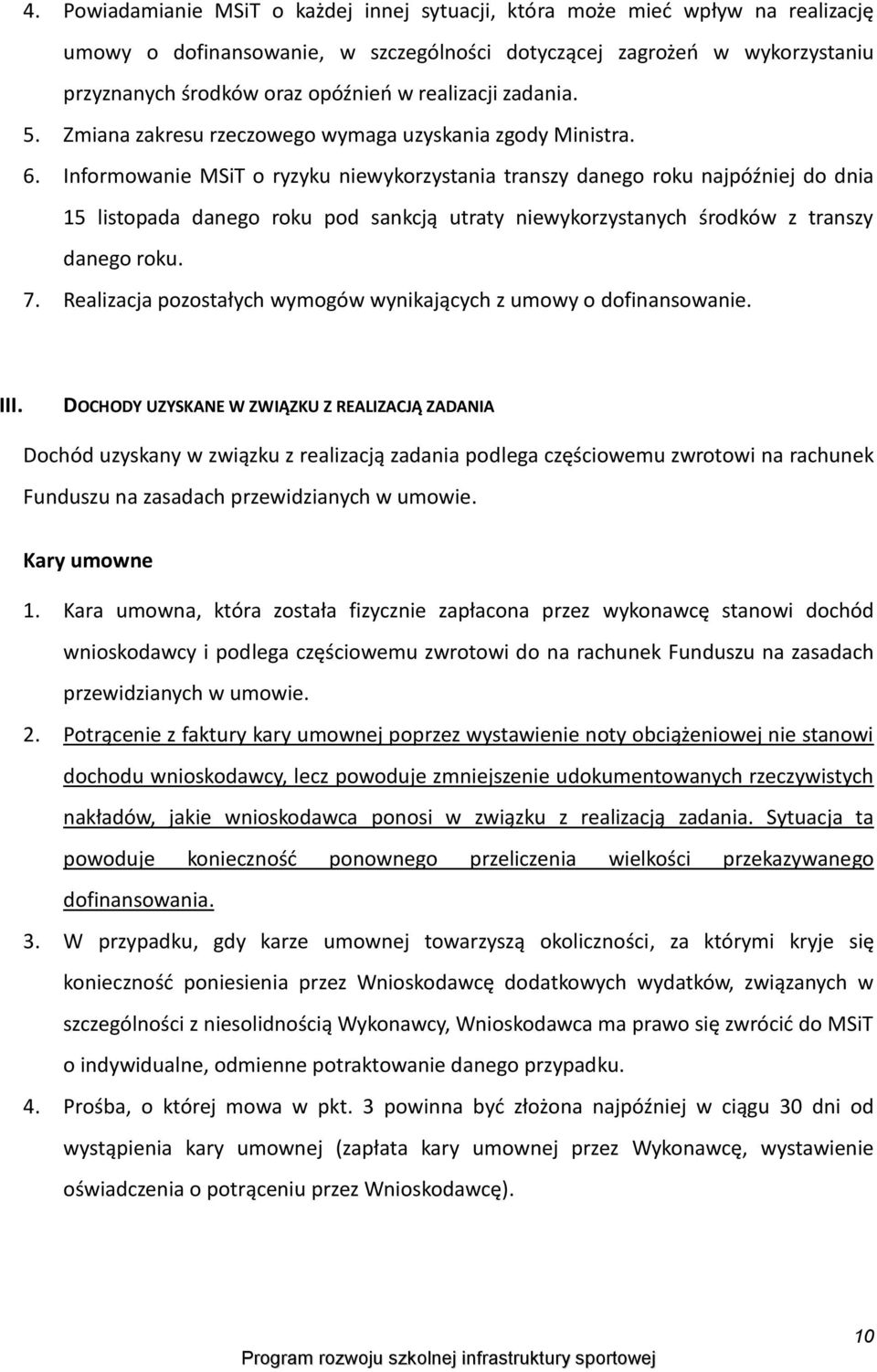 4. Powiadamianie MSiT o każdej innej sytuacji, która może mieć wpływ na realizację umowy o dofinansowanie, w szczególności dotyczącej zagrożeń w wykorzystaniu przyznanych środków oraz opóźnień w realizacji zadania.
5. Zmiana zakresu rzeczowego wymaga uzyskania zgody Ministra.
6. Informowanie MSiT o ryzyku niewykorzystania transzy danego roku najpóźniej do dnia 15 listopada danego roku pod sankcją utraty niewykorzystanych środków z transzy danego roku.
7. Realizacja pozostałych wymogów wynikających z umowy o dofinansowanie.

III. DOCHODY UZYSKANE W ZWIĄZKU Z REALIZACJĄ ZADANIA

Dochód uzyskany w związku z realizacją zadania podlega częściowemu zwrotowi na rachunek Funduszu na zasadach przewidzianych w umowie.

Kary umowne

1. Kara umowna, która została fizycznie zapłacona przez wykonawcę stanowi dochód wnioskodawcy i podlega częściowemu zwrotowi do na rachunek Funduszu na zasadach przewidzianych w umowie.
2. Potrącenie z faktury kary umownej poprzez wystawienie noty obciążeniowej nie stanowi dochodu wnioskodawcy, lecz powoduje zmniejszenie udokumentowanych rzeczywistych nakładów, jakie wnioskodawca ponosi w związku z realizacją zadania. Sytuacja ta powoduje konieczność ponownego przeliczenia wielkości przekazywanego dofinansowania.
3. W przypadku, gdy karze umownej towarzyszą okoliczności, za którymi kryje się konieczność poniesienia przez Wnioskodawcę dodatkowych wydatków, związanych w szczególności z niesolidnością Wykonawcy, Wnioskodawca ma prawo się zwrócić do MSiT o indywidualne, odmienne potraktowanie danego przypadku.
4. Prośba, o której mowa w pkt. 3 powinna być złożona najpóźniej w ciągu 30 dni od wystąpienia kary umownej (zapłata kary umownej przez Wykonawcę, wystawienie oświadczenia o potrąceniu przez Wnioskodawcę).

10
Program rozwoju szkolnej infrastruktury sportowej